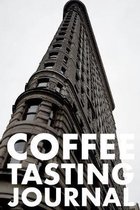 COFFEE
TASTING
JOURNAL